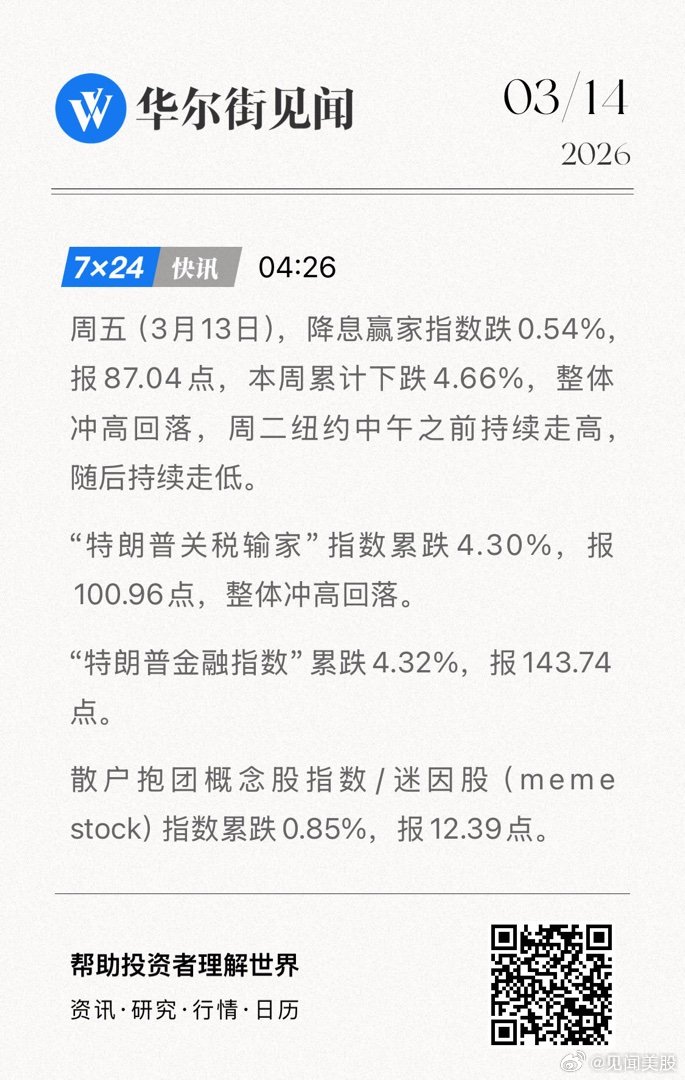 华尔街见闻

03/14
2026

7×24 快讯 04:26

周五（3月13日），降息赢家指数跌0.54%，报87.04点，本周累计下跌4.66%，整体冲高回落，周二纽约中午之前持续走高，随后持续走低。

“特朗普关税输家”指数累跌4.30%，报100.96点，整体冲高回落。

“特朗普金融指数”累跌4.32%，报143.74点。

散户抱团概念股指数/迷因股（meme stock）指数累跌0.85%，报12.39点。

帮助投资者理解世界
资讯·研究·行情·日历

@见闻美股